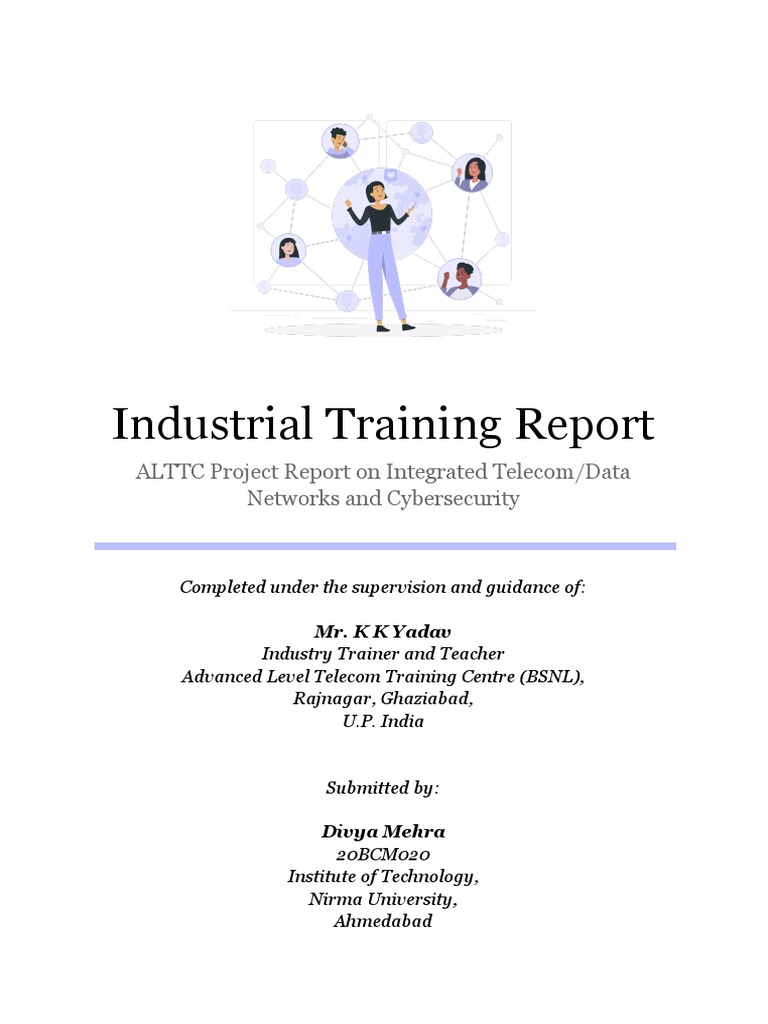 Industrial Training Report

ALTTC Project Report on Integrated Telecom/Data Networks and Cybersecurity

Completed under the supervision and guidance of:

Mr. K K Yadav
Industry Trainer and Teacher
Advanced Level Telecom Training Centre (BSNL),
Rajnagar, Ghaziabad,
U.P. India

Submitted by:

Divya Mehra
20BCM020
Institute of Technology,
Nirma University,
Ahmedabad